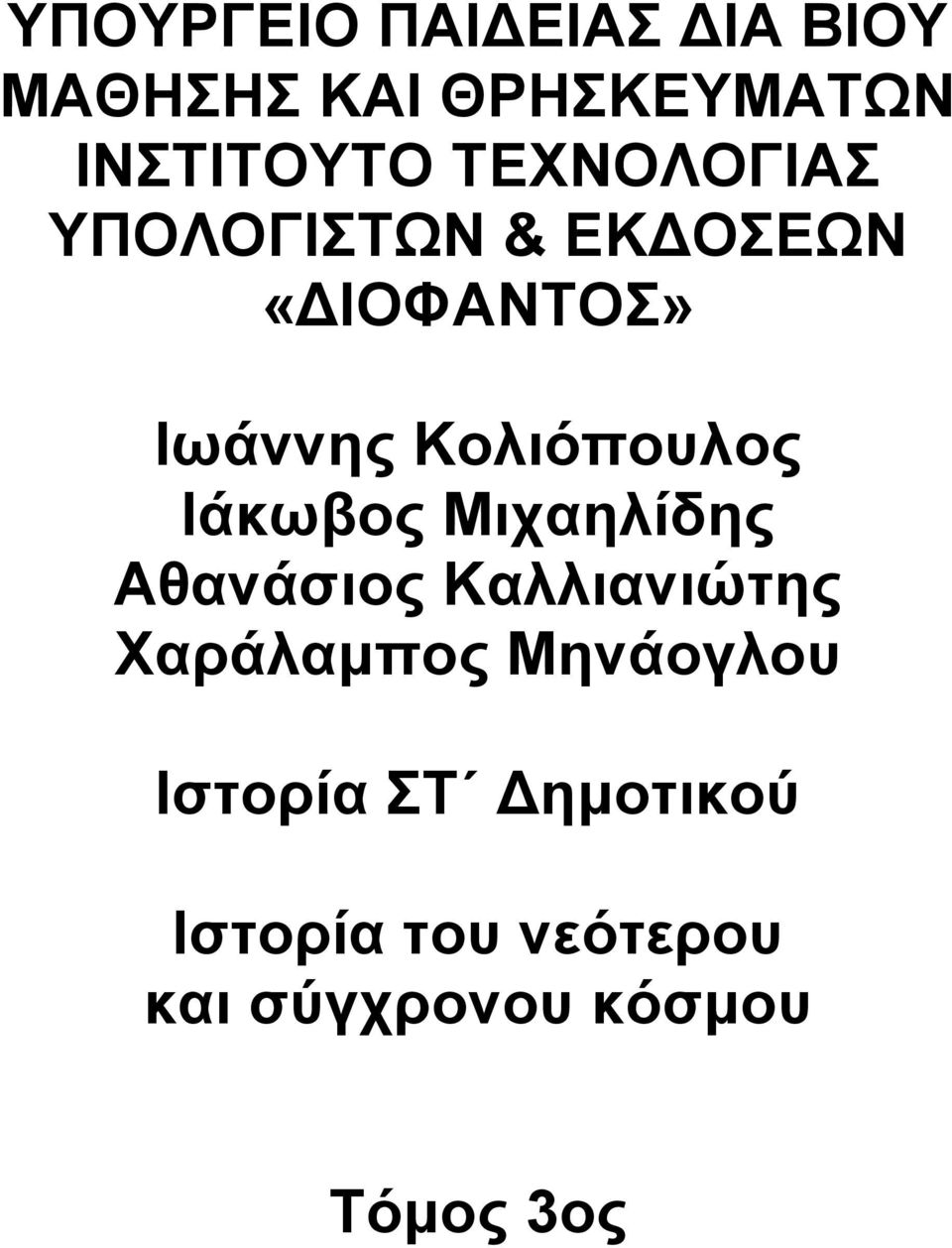 ΥΠΟΥΡΓΕΙΟ ΠΑΙΔΕΙΑΣ ΔΙΑ ΒΙΟΥ ΜΑΘΗΣΗΣ ΚΑΙ ΘΡΗΣΚΕΥΜΑΤΩΝ
ΙΝΣΤΙΤΟΥΤΟ ΤΕΧΝΟΛΟΓΙΑΣ ΥΠΟΛΟΓΙΣΤΩΝ & ΕΚΔΟΣΕΩΝ «ΔΙΟΦΑΝΤΟΣ»

Ιωάννης Κολιόπουλος
Ιάκωβος Μιχαηλίδης
Αθανάσιος Καλλιανιώτης
Χαράλαμπος Μηνάογλου

Ιστορία ΣΤ΄ Δημοτικού

Ιστορία του νεότερου και σύγχρονου κόσμου

Τόμος 3ος